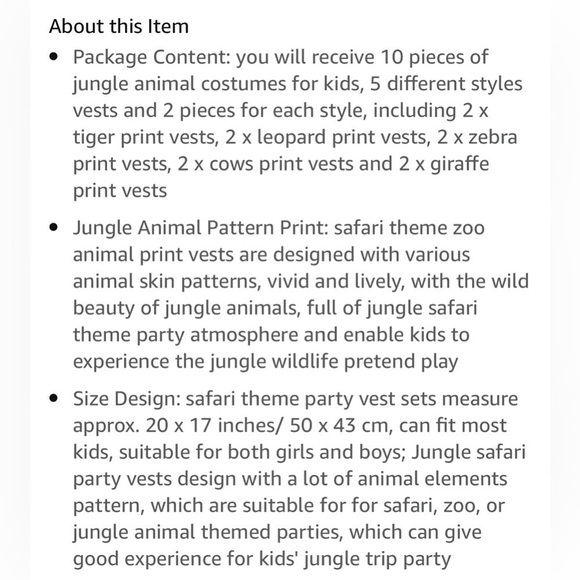 About this Item

• Package Content: you will receive 10 pieces of jungle animal costumes for kids, 5 different styles vests and 2 pieces for each style, including 2 x tiger print vests, 2 x leopard print vests, 2 x zebra print vests, 2 x cows print vests and 2 x giraffe print vests

• Jungle Animal Pattern Print: safari theme zoo animal print vests are designed with various animal skin patterns, vivid and lively, with the wild beauty of jungle animals, full of jungle safari theme party atmosphere and enable kids to experience the jungle wildlife pretend play

• Size Design: safari theme party vest sets measure approx. 20 x 17 inches/ 50 x 43 cm, can fit most kids, suitable for both girls and boys; Jungle safari party vests design with a lot of animal elements pattern, which are suitable for for safari, zoo, or jungle animal themed parties, which can give good experience for kids' jungle trip party